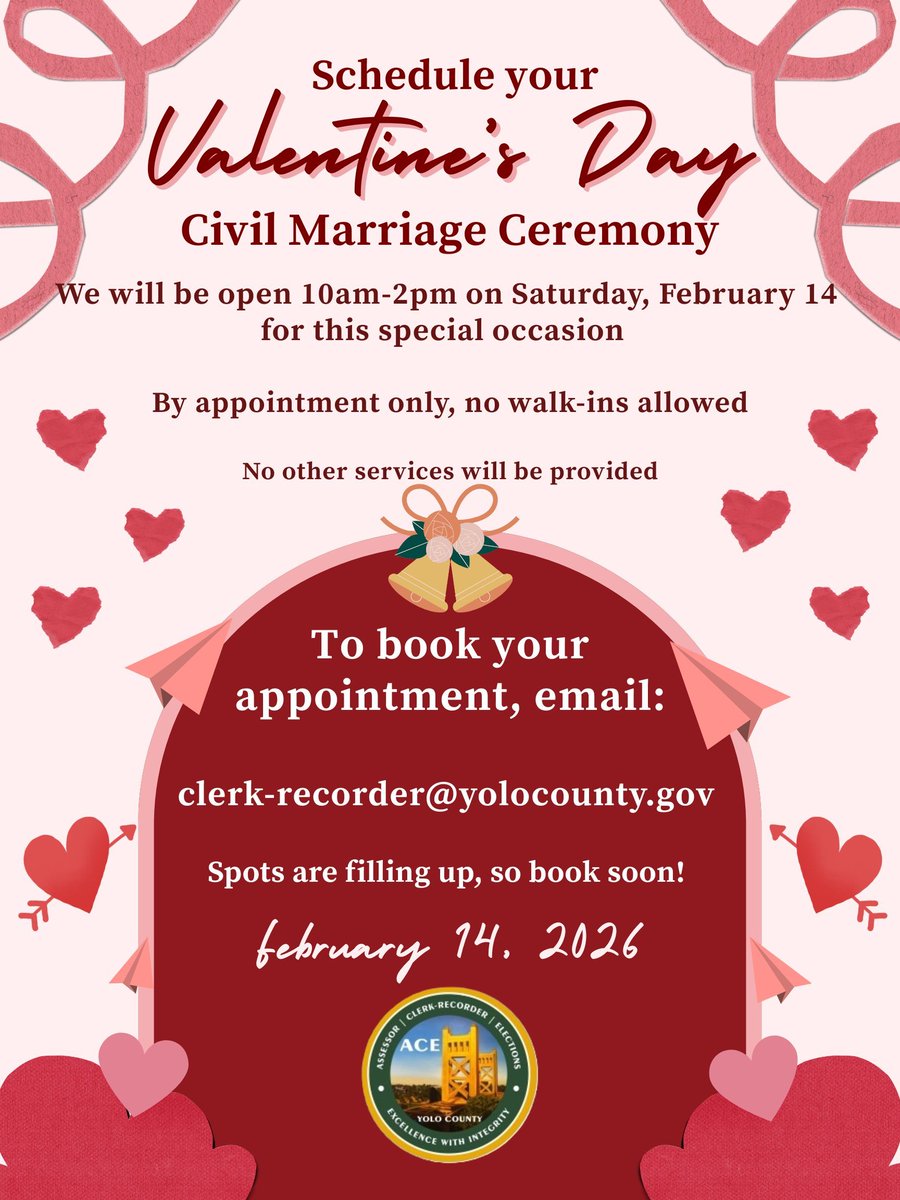 Schedule your

Valentine's Day

Civil Marriage Ceremony

We will be open 10am-2pm on Saturday, February 14 for this special occasion

By appointment only, no walk-ins allowed

No other services will be provided

To book your appointment, email:

clerk-recorder@yolocounty.gov

Spots are filling up, so book soon!

february 14, 2026

ASSESSOR | CLERK-RECORDER | ELECTIONS
ACE
YOLO COUNTY
EXCELLENCE WITH INTEGRITY